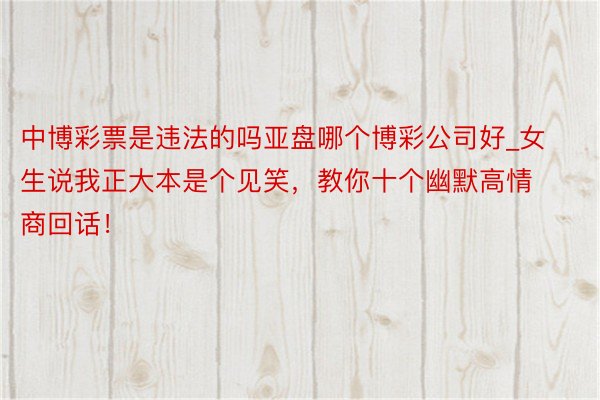 中博彩票是违法的吗亚盘哪个博彩公司好_女生说我正大本是个见笑，教你十个幽默高情商回话！